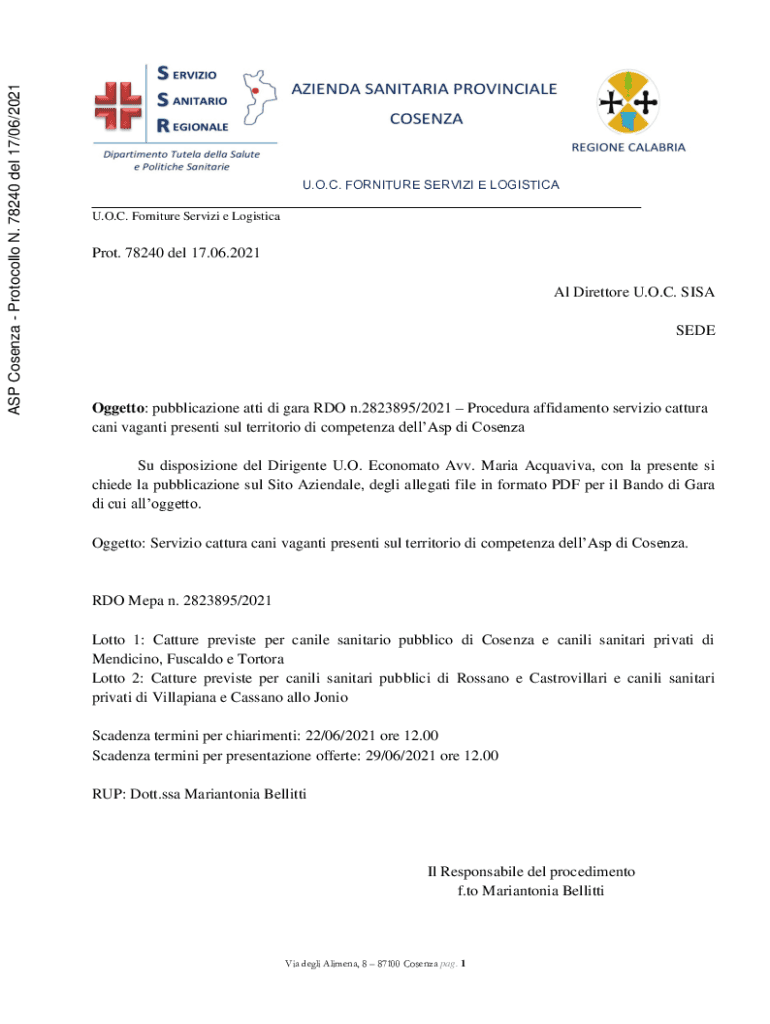 ASP Cosenza - Protocollo N. 78240 del 17/06/2021

SERVIZIO
SANITARIO
REGIONALE

Dipartimento Tutela della Salute e Politiche Sanitarie

AZIENDA SANITARIA PROVINCIALE
COSENZA

REGIONE CALABRIA

U.O.C. FORNITURE SERVIZI E LOGISTICA

U.O.C. Forniture Servizi e Logistica

Prot. 78240 del 17.06.2021

Al Direttore U.O.C. SISA

SEDE

Oggetto: pubblicazione atti di gara RDO n.2823895/2021 – Procedura affidamento servizio cattura cani vaganti presenti sul territorio di competenza dell'Asp di Cosenza

Su disposizione del Dirigente U.O. Economato Avv. Maria Acquaviva, con la presente si chiede la pubblicazione sul Sito Aziendale, degli allegati file in formato PDF per il Bando di Gara di cui all'oggetto.

Oggetto: Servizio cattura cani vaganti presenti sul territorio di competenza dell'Asp di Cosenza.

RDO Mepa n. 2823895/2021

Lotto 1: Catture previste per canile sanitario pubblico di Cosenza e canili sanitari privati di Mendicino, Fuscaldo e Tortora
Lotto 2: Catture previste per canili sanitari pubblici di Rossano e Castrovillari e canili sanitari privati di Villapiana e Cassano allo Jonio

Scadenza termini per chiarimenti: 22/06/2021 ore 12.00
Scadenza termini per presentazione offerte: 29/06/2021 ore 12.00

RUP: Dott.ssa Mariantonia Bellitti

Il Responsabile del procedimento
f.to Mariantonia Bellitti

Via degli Alimena, 8 – 87100 Cosenza pag. 1